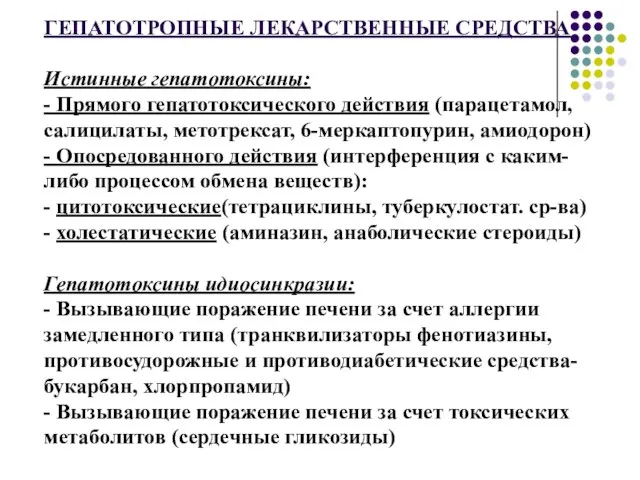 ГЕПАТОТРОПНЫЕ ЛЕКАРСТВЕННЫЕ СРЕДСТВА

Истинные гепатотоксины:
- Прямого гепатотоксического действия (парацетамол, салицилаты, метотрексат, 6-меркаптопурин, амиодорон)
- Опосредованного действия (интерференция с каким-либо процессом обмена веществ):
- цитотоксические(тетрациклины, туберкулостат. ср-ва)
- холестатические (аминазин, анаболические стероиды)

Гепатотоксины идиосинкразии:
- Вызывающие поражение печени за счет аллергии замедленного типа (транквилизаторы фенотиазины, противосудорожные и противодиабетические средства-букарбан, хлорпропамид)
- Вызывающие поражение печени за счет токсических метаболитов (сердечные гликозиды)